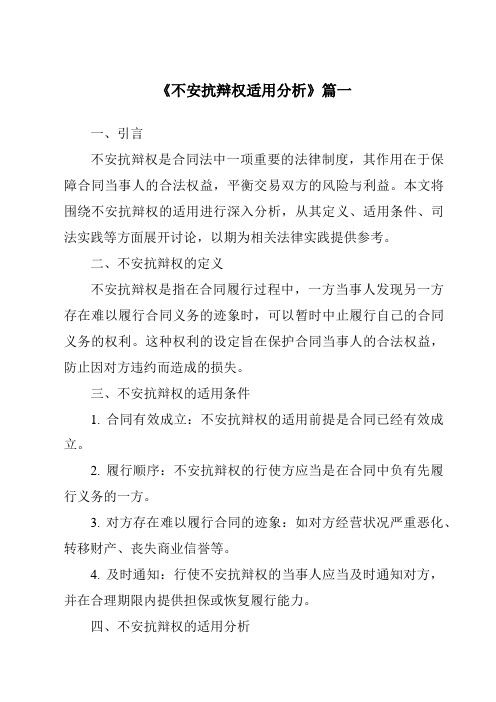 《不安抗辩权适用分析》篇一

一、引言

不安抗辩权是合同法中一项重要的法律制度，其作用在于保障合同当事人的合法权益，平衡交易双方的风险与利益。本文将围绕不安抗辩权的适用进行深入分析，从其定义、适用条件、司法实践等方面展开讨论，以期为相关法律实践提供参考。

二、不安抗辩权的定义

不安抗辩权是指在合同履行过程中，一方当事人发现另一方存在难以履行合同义务的迹象时，可以暂时中止履行自己的合同义务的权利。这种权利的设定旨在保护合同当事人的合法权益，防止因对方违约而造成的损失。

三、不安抗辩权的适用条件

1. 合同有效成立：不安抗辩权的适用前提是合同已经有效成立。

2. 履行顺序：不安抗辩权的行使方应当是在合同中负有先履行义务的一方。

3. 对方存在难以履行合同的迹象：如对方经营状况严重恶化、转移财产、丧失商业信誉等。

4. 及时通知：行使不安抗辩权的当事人应当及时通知对方，并在合理期限内提供担保或恢复履行能力。

四、不安抗辩权的适用分析